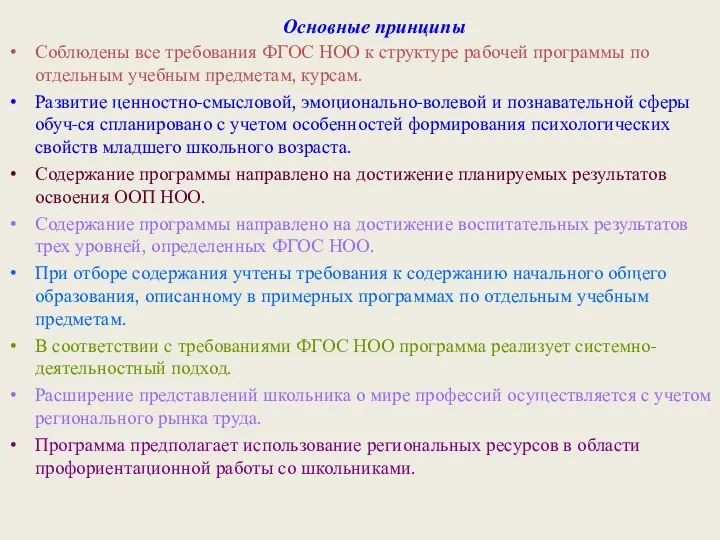 Основные принципы

• Соблюдены все требования ФГОС НОО к структуре рабочей программы по отдельным учебным предметам, курсам.

• Развитие ценностно-смысловой, эмоционально-волевой и познавательной сферы обуч-ся спланировано с учетом особенностей формирования психологических свойств младшего школьного возраста.

• Содержание программы направлено на достижение планируемых результатов освоения ООП НОО.

• Содержание программы направлено на достижение воспитательных результатов трех уровней, определенных ФГОС НОО.

• При отборе содержания учтены требования к содержанию начального общего образования, описанному в примерных программах по отдельным учебным предметам.

• В соответствии с требованиями ФГОС НОО программа реализует системно-деятельностный подход.

• Расширение представлений школьника о мире профессий осуществляется с учетом регионального рынка труда.

• Программа предполагает использование региональных ресурсов в области профориентационной работы со школьниками.